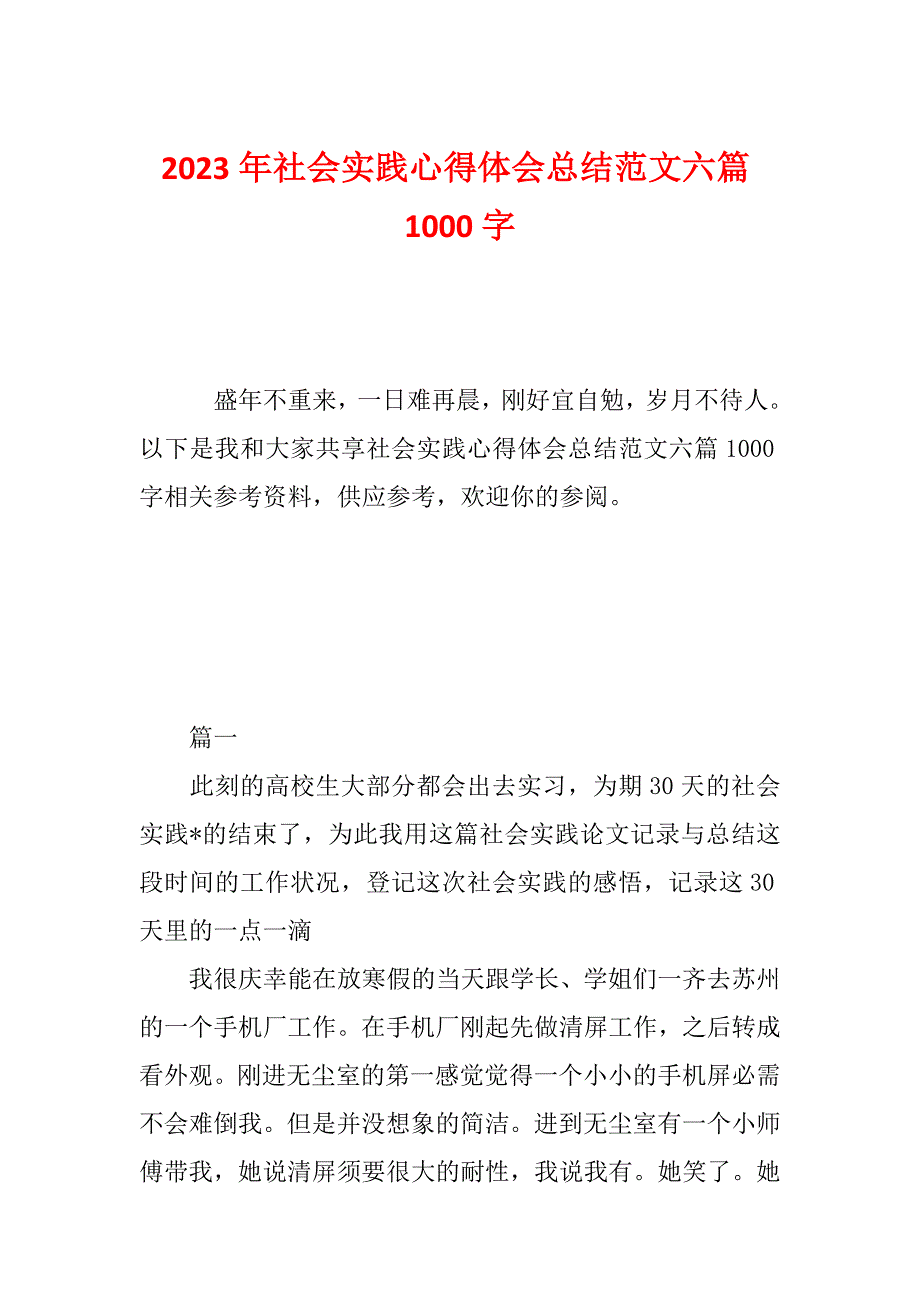 2023 年社会实践心得体会总结范文六篇 1000 字

盛年不重来，一日难再晨，刚好宜自勉，岁月不待人。以下是我和大家共享社会实践心得体会总结范文六篇 1000 字相关参考资料，供应参考，欢迎你的参阅。

篇一

此刻的高校生大部分都会出去实习，为期 30 天的社会实践*的结束了，为此我用这篇社会实践论文记录与总结这段时间的工作状况，登记这次社会实践的感悟，记录这 30 天里的一点一滴

我很庆幸能在放寒假的当天跟学长、学姐们一齐去苏州的一个手机厂工作。在手机厂刚起先做清屏工作，之后转成看外观。刚进无尘室的第一感觉觉得一个小小的手机屏必需不会难倒我。但是并没想象的简洁。进到无尘室有一个小师傅带我，她说清屏须要很大的耐性，我说我有。她笑了。她